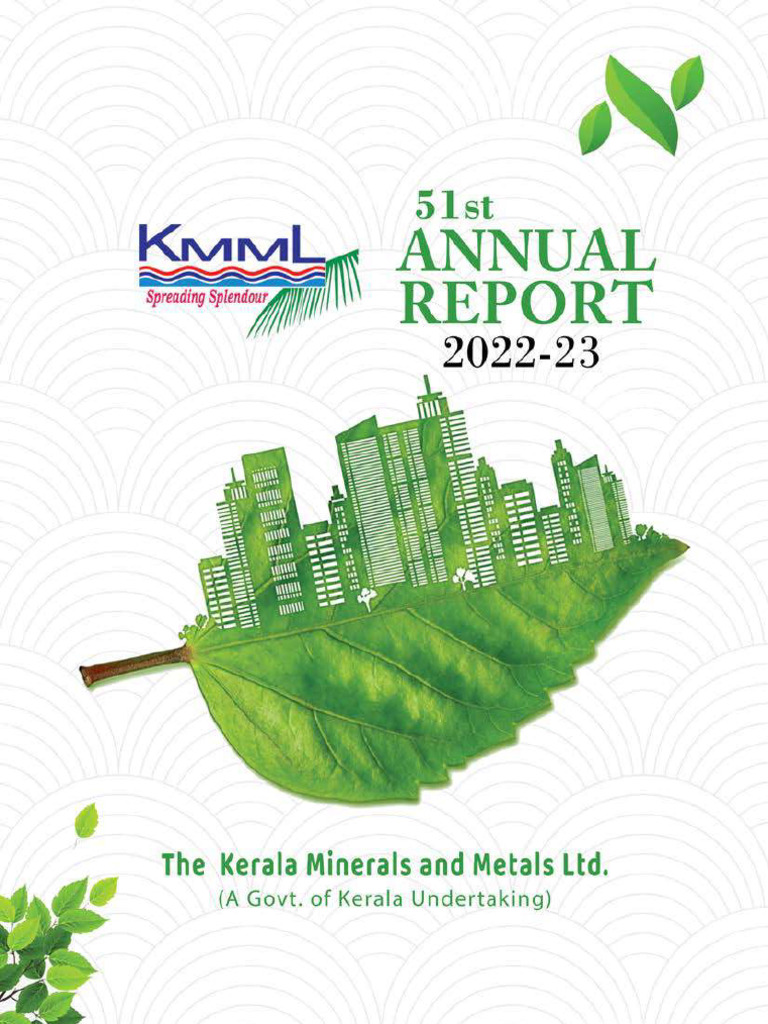 KMML
Spreading Splendour

51st
ANNUAL
REPORT
2022-23

The Kerala Minerals and Metals Ltd.
(A Govt. of Kerala Undertaking)